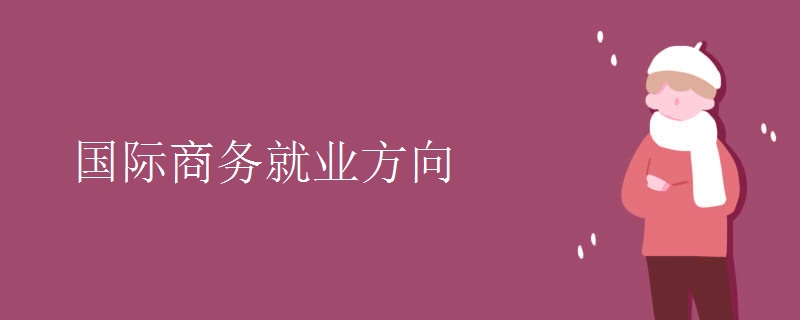 国际商务就业方向